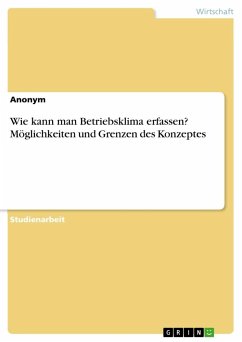 Wirtschaft

Anonym

Wie kann man Betriebsklima erfassen? Möglichkeiten und Grenzen des Konzeptes

Studienarbeit

GRIN